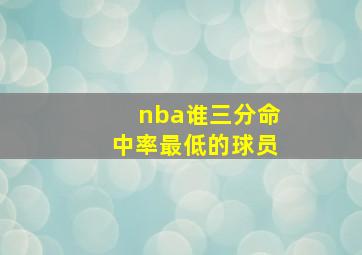 nba谁三分命中率最低的球员